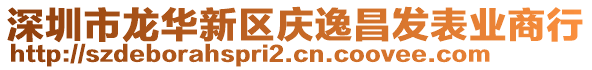 深圳市龙华新区庆逸昌发表业商行
http://szdeborahspri2.cn.coovee.com